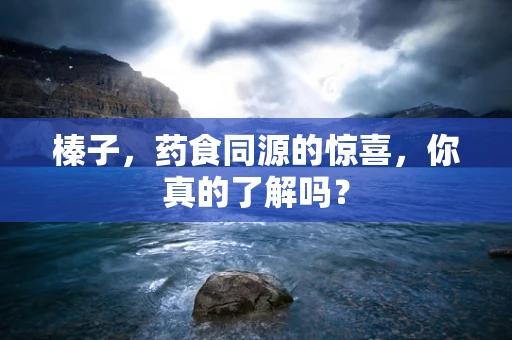 榛子，药食同源的惊喜，你真的了解吗？